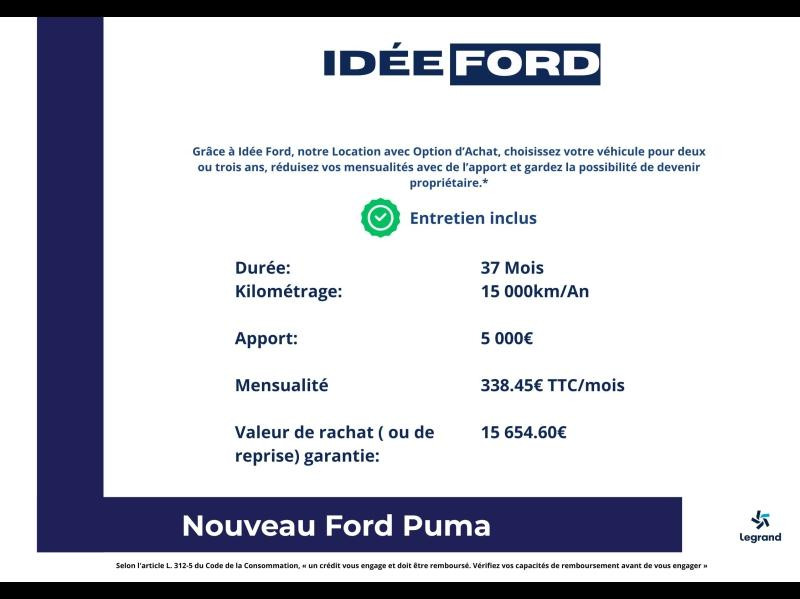 IDÉE FORD

Grâce à Idée Ford, notre Location avec Option d'Achat, choisissez votre véhicule pour deux ou trois ans, réduisez vos mensualités avec de l'apport et gardez la possibilité de devenir propriétaire.*

Entretien inclus

Durée: 37 Mois
Kilométrage: 15 000km/An

Apport: 5 000€

Mensualité 338.45€ TTC/mois

Valeur de rachat ( ou de reprise) garantie: 15 654.60€

Nouveau Ford Puma

legrand

Selon l'article L. 312-5 du Code de la Consommation, « un crédit vous engage et doit être remboursé. Vérifiez vos capacités de remboursement avant de vous engager »